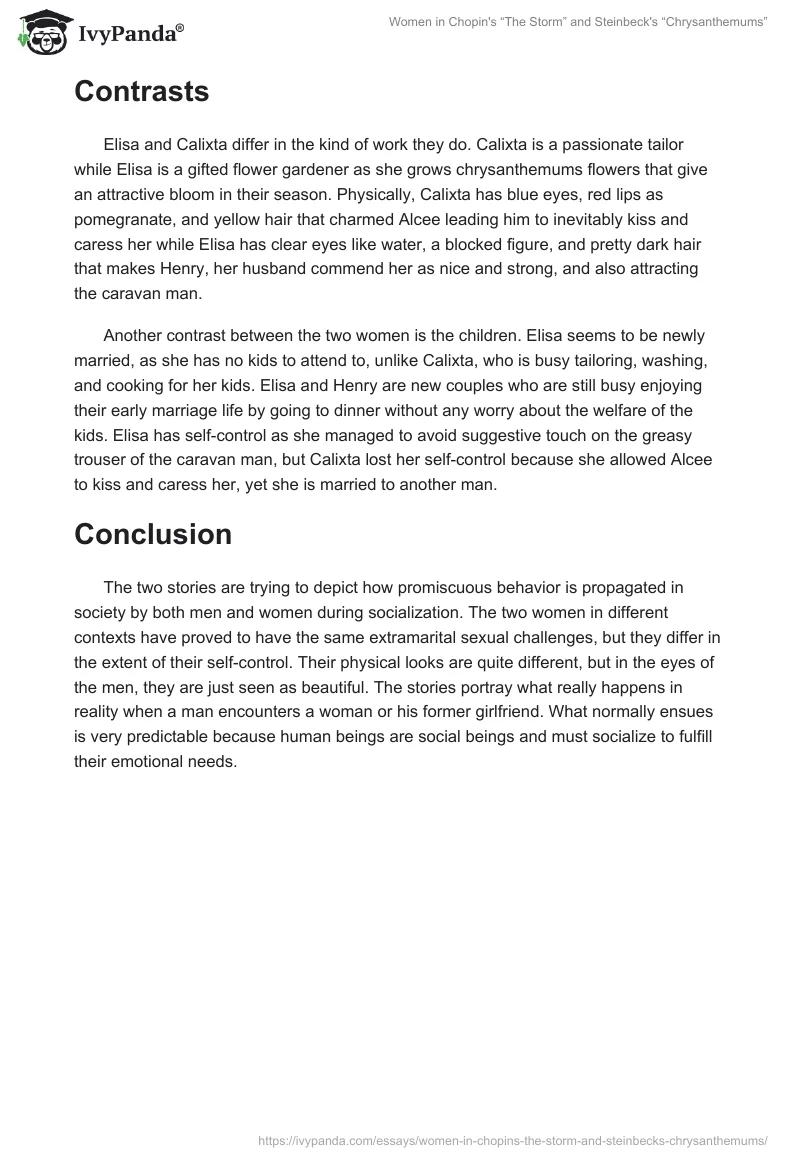 IvyPanda®

Women in Chopin's "The Storm" and Steinbeck's "Chrysanthemums"

Contrasts

Elisa and Calixta differ in the kind of work they do. Calixta is a passionate tailor while Elisa is a gifted flower gardener as she grows chrysanthemums flowers that give an attractive bloom in their season. Physically, Calixta has blue eyes, red lips as pomegranate, and yellow hair that charmed Alcee leading him to inevitably kiss and caress her while Elisa has clear eyes like water, a blocked figure, and pretty dark hair that makes Henry, her husband commend her as nice and strong, and also attracting the caravan man.

Another contrast between the two women is the children. Elisa seems to be newly married, as she has no kids to attend to, unlike Calixta, who is busy tailoring, washing, and cooking for her kids. Elisa and Henry are new couples who are still busy enjoying their early marriage life by going to dinner without any worry about the welfare of the kids. Elisa has self-control as she managed to avoid suggestive touch on the greasy trouser of the caravan man, but Calixta lost her self-control because she allowed Alcee to kiss and caress her, yet she is married to another man.

Conclusion

The two stories are trying to depict how promiscuous behavior is propagated in society by both men and women during socialization. The two women in different contexts have proved to have the same extramarital sexual challenges, but they differ in the extent of their self-control. Their physical looks are quite different, but in the eyes of the men, they are just seen as beautiful. The stories portray what really happens in reality when a man encounters a woman or his former girlfriend. What normally ensues is very predictable because human beings are social beings and must socialize to fulfill their emotional needs.

https://ivypanda.com/essays/women-in-chopins-the-storm-and-steinbecks-chrysanthemums/